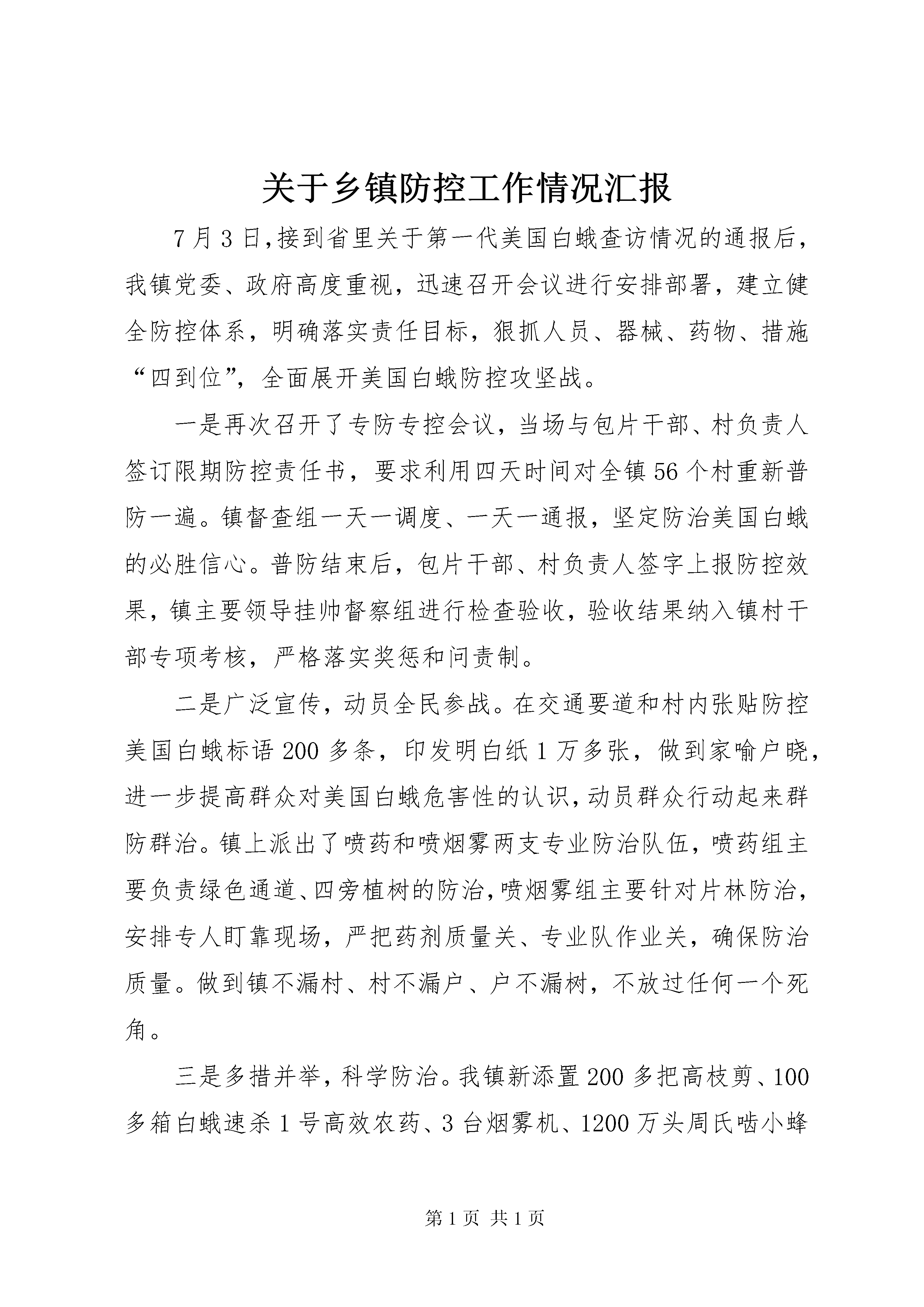 关于乡镇防控工作情况汇报

7月3日,接到省里关于第一代美国白蛾查访情况的通报后，我镇党委、政府高度重视，迅速召开会议进行安排部署，建立健全防控体系，明确落实责任目标，狠抓人员、器械、药物、措施“四到位”，全面展开美国白蛾防控攻坚战。

一是再次召开了专防专控会议，当场与包片干部、村负责人签订限期防控责任书，要求利用四天时间对全镇56个村重新普防一遍。镇督查组一天一调度、一天一通报，坚定防治美国白蛾的必胜信心。普防结束后，包片干部、村负责人签字上报防控效果，镇主要领导挂帅督察组进行检查验收，验收结果纳入镇村干部专项考核，严格落实奖惩和问责制。

二是广泛宣传，动员全民参战。在交通要道和村内张贴防控美国白蛾标语200多条，印发明白纸1万多张，做到家喻户晓，进一步提高群众对美国白蛾危害性的认识,动员群众行动起来群防群治。镇上派出了喷药和喷烟雾两支专业防治队伍，喷药组主要负责绿色通道、四旁植树的防治,喷烟雾组主要针对片林防治，安排专人盯靠现场，严把药剂质量关、专业队作业关，确保防治质量。做到镇不漏村、村不漏户、户不漏树，不放过任何一个死角。

三是多措并举，科学防治。我镇新添置200多把高枝剪、100多箱白蛾速杀1号高效农药、3台烟雾机、1200万头周氏啮小蜂

第1页 共1页